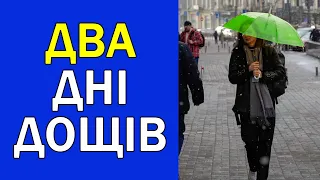 ДВА
ДНІ
ДОЩІВ